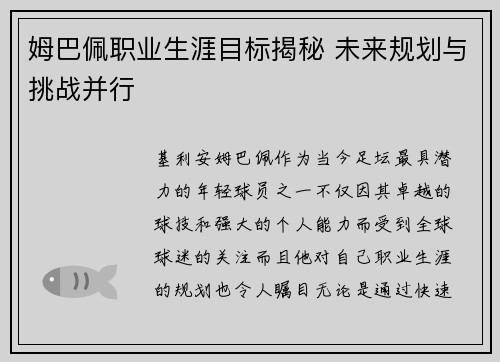 姆巴佩职业生涯目标揭秘 未来规划与挑战并行

基利安姆巴佩作为当今足坛最具潜力的年轻球员之一不仅因其卓越的球技和强大的个人能力而受到全球球迷的关注而且他对自己职业生涯的规划也令人瞩目无论是通过快速